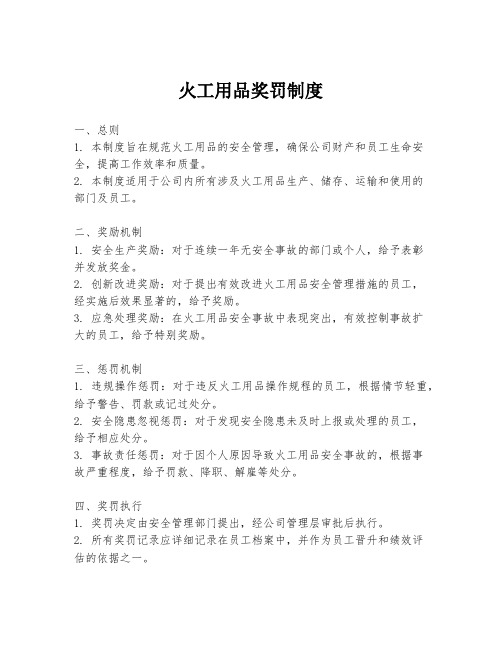 火工用品奖罚制度

一、总则
1. 本制度旨在规范火工用品的安全管理，确保公司财产和员工生命安全，提高工作效率和质量。
2. 本制度适用于公司内所有涉及火工用品生产、储存、运输和使用的部门及员工。

二、奖励机制
1. 安全生产奖励：对于连续一年无安全事故的部门或个人，给予表彰并发放奖金。
2. 创新改进奖励：对于提出有效改进火工用品安全管理措施的员工，经实施后效果显著的，给予奖励。
3. 应急处理奖励：在火工用品安全事故中表现突出，有效控制事故扩大的员工，给予特别奖励。

三、惩罚机制
1. 违规操作惩罚：对于违反火工用品操作规程的员工，根据情节轻重，给予警告、罚款或记过处分。
2. 安全隐患忽视惩罚：对于发现安全隐患未及时上报或处理的员工，给予相应处分。
3. 事故责任惩罚：对于因个人原因导致火工用品安全事故的，根据事故严重程度，给予罚款、降职、解雇等处分。

四、奖罚执行
1. 奖罚决定由安全管理部门提出，经公司管理层审批后执行。
2. 所有奖罚记录应详细记录在员工档案中，并作为员工晋升和绩效评估的依据之一。